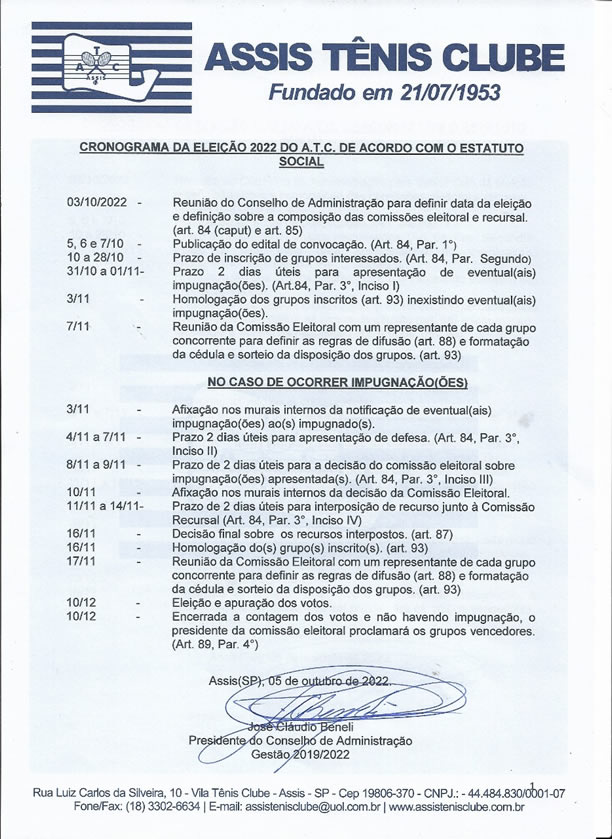 A T C
ASSIS

ASSIS TÊNIS CLUBE
Fundado em 21/07/1953

CRONOGRAMA DA ELEIÇÃO 2022 DO A.T.C. DE ACORDO COM O ESTATUTO SOCIAL

03/10/2022 - Reunião do Conselho de Administração para definir data da eleição e definição sobre a composição das comissões eleitoral e recursal. (art. 84 (caput) e art. 85)
5, 6 e 7/10 - Publicação do edital de convocação. (Art. 84, Par. 1°)
10 a 28/10 - Prazo de inscrição de grupos interessados. (Art. 84, Par. Segundo)
31/10 a 01/11- Prazo 2 dias úteis para apresentação de eventual(ais) impugnação(ões). (Art.84, Par. 3°, Inciso I)
3/11 - Homologação dos grupos inscritos (art. 93) inexistindo eventual(ais) impugnação(ões).
7/11 - Reunião da Comissão Eleitoral com um representante de cada grupo concorrente para definir as regras de difusão (art. 88) e formatação da cédula e sorteio da disposição dos grupos. (art. 93)

NO CASO DE OCORRER IMPUGNAÇÃO(ÕES)

3/11 - Afixação nos murais internos da notificação de eventual(ais) impugnação(ões) ao(s) impugnado(s).
4/11 a 7/11 - Prazo 2 dias úteis para apresentação de defesa. (Art. 84, Par. 3°, Inciso II)
8/11 a 9/11 - Prazo de 2 dias úteis para a decisão do comissão eleitoral sobre impugnação(ões) apresentada(s). (Art. 84, Par. 3°, Inciso III)
10/11 - Afixação nos murais internos da decisão da Comissão Eleitoral.
11/11 a 14/11- Prazo de 2 dias úteis para interposição de recurso junto à Comissão Recursal (Art. 84, Par. 3°, Inciso IV)
16/11 - Decisão final sobre os recursos interpostos. (art. 87)
16/11 - Homologação do(s) grupo(s) inscrito(s). (art. 93)
17/11 - Reunião da Comissão Eleitoral com um representante de cada grupo concorrente para definir as regras de difusão (art. 88) e formatação da cédula e sorteio da disposição dos grupos. (art. 93)
10/12 - Eleição e apuração dos votos.
10/12 - Encerrada a contagem dos votos e não havendo impugnação, o presidente da comissão eleitoral proclamará os grupos vencedores. (Art. 89, Par. 4°)

Assis(SP), 05 de outubro de 2022.

José Cláudio Beneli
Presidente do Conselho de Administração
Gestão 2019/2022

Rua Luiz Carlos da Silveira, 10 - Vila Tênis Clube - Assis - SP - Cep 19806-370 - CNPJ.: - 44.484.830/0001-07
Fone/Fax: (18) 3302-6634 | E-mail: assistenisclube@uol.com.br | www.assistenisclube.com.br